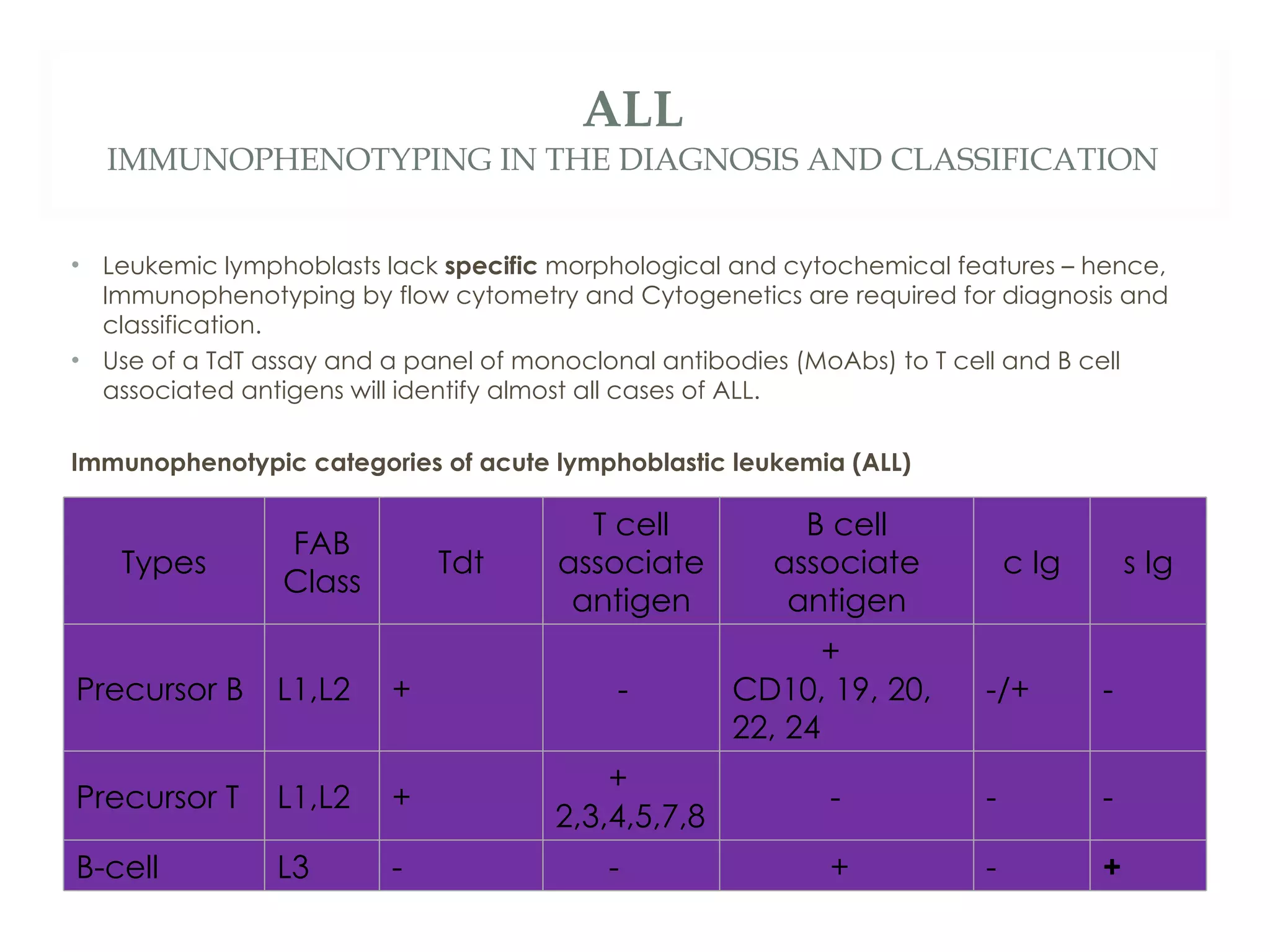 ALL
IMMUNOPHENOTYPING IN THE DIAGNOSIS AND CLASSIFICATION

• Leukemic lymphoblasts lack specific morphological and cytochemical features – hence, Immunophenotyping by flow cytometry and Cytogenetics are required for diagnosis and classification.
• Use of a TdT assay and a panel of monoclonal antibodies (MoAbs) to T cell and B cell associated antigens will identify almost all cases of ALL.

Immunophenotypic categories of acute lymphoblastic leukemia (ALL)

| Types | FAB Class | Tdt | T cell associate antigen | B cell associate antigen | c Ig | s Ig |
|---|---|---|---|---|---|---|
| Precursor B | L1,L2 | + | - | + CD10, 19, 20, 22, 24 | -/+ | - |
| Precursor T | L1,L2 | + | + 2,3,4,5,7,8 | - | - | - |
| B-cell | L3 | - | - | + | - | + |